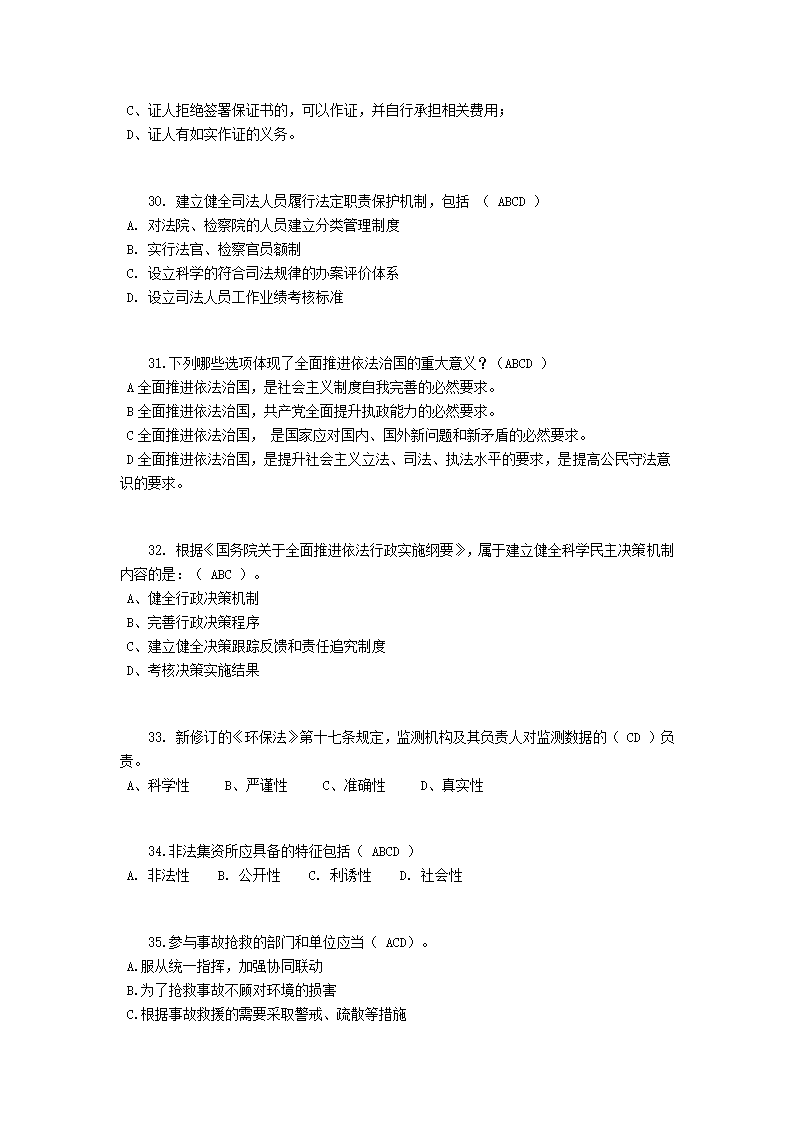 C、证人拒绝签署保证书的，可以作证，并自行承担相关费用；
D、证人有如实作证的义务。

30. 建立健全司法人员履行法定职责保护机制，包括 （ ABCD ）
A. 对法院、检察院的人员建立分类管理制度
B. 实行法官、检察官员额制
C. 设立科学的符合司法规律的办案评价体系
D. 设立司法人员工作业绩考核标准

31.下列哪些选项体现了全面推进依法治国的重大意义？（ABCD ）
A全面推进依法治国，是社会主义制度自我完善的必然要求。
B全面推进依法治国，共产党全面提升执政能力的必然要求。
C全面推进依法治国， 是国家应对国内、国外新问题和新矛盾的必然要求。
D全面推进依法治国，是提升社会主义立法、司法、执法水平的要求，是提高公民守法意识的要求。

32. 根据《国务院关于全面推进依法行政实施纲要》，属于建立健全科学民主决策机制内容的是：（ ABC ）。
A、健全行政决策机制
B、完善行政决策程序
C、建立健全决策跟踪反馈和责任追究制度
D、考核决策实施结果

33. 新修订的《环保法》第十七条规定，监测机构及其负责人对监测数据的（ CD ）负责。
A、科学性　　B、严谨性　　C、准确性　　D、真实性

34.非法集资所应具备的特征包括（ ABCD ）
A. 非法性　　B. 公开性　　C. 利诱性　　D. 社会性

35.参与事故抢救的部门和单位应当（ ACD）。
A.服从统一指挥，加强协同联动
B.为了抢救事故不顾对环境的损害
C.根据事故救援的需要采取警戒、疏散等措施